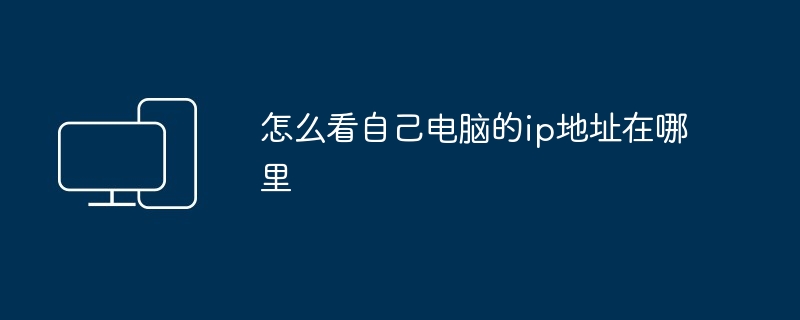 怎么看自己电脑的ip地址在哪里